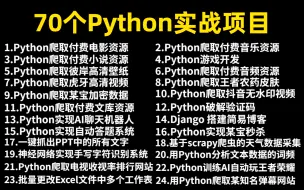 70个Python实战项目

1.Python爬取付费电影资源
3.Python爬取付费小说资源
5.Python爬取彼岸高清壁纸
7.Python爬取虎牙高清视频
9.Python爬取某宝加密数据
11.Python爬取付费文库资源
13.Python实现AI聊天机器人
15.Python实现自动答题系统
17.一键抓出PPT中的所有文字
19.神经网络实现手写字符识别系统
21.Python爬取电视收视率排行网站
23.批量更改Excel文件中多个工作表

2.Python爬取付费音乐资源
4.Python游戏开发
6.Python爬取付费音频资源
8.Python爬取王者农药皮肤
10.Python爬取抖音无水印视频
12.Python破解验证码
14.Django 搭建简易博客
16.Python实现某宝秒杀
18.基于scrapy爬虫的天气数据采集
20.用Python分析文本数据的词频
22.Python训练AI自动玩王者荣耀
24.用Python爬取某知名弹幕网站